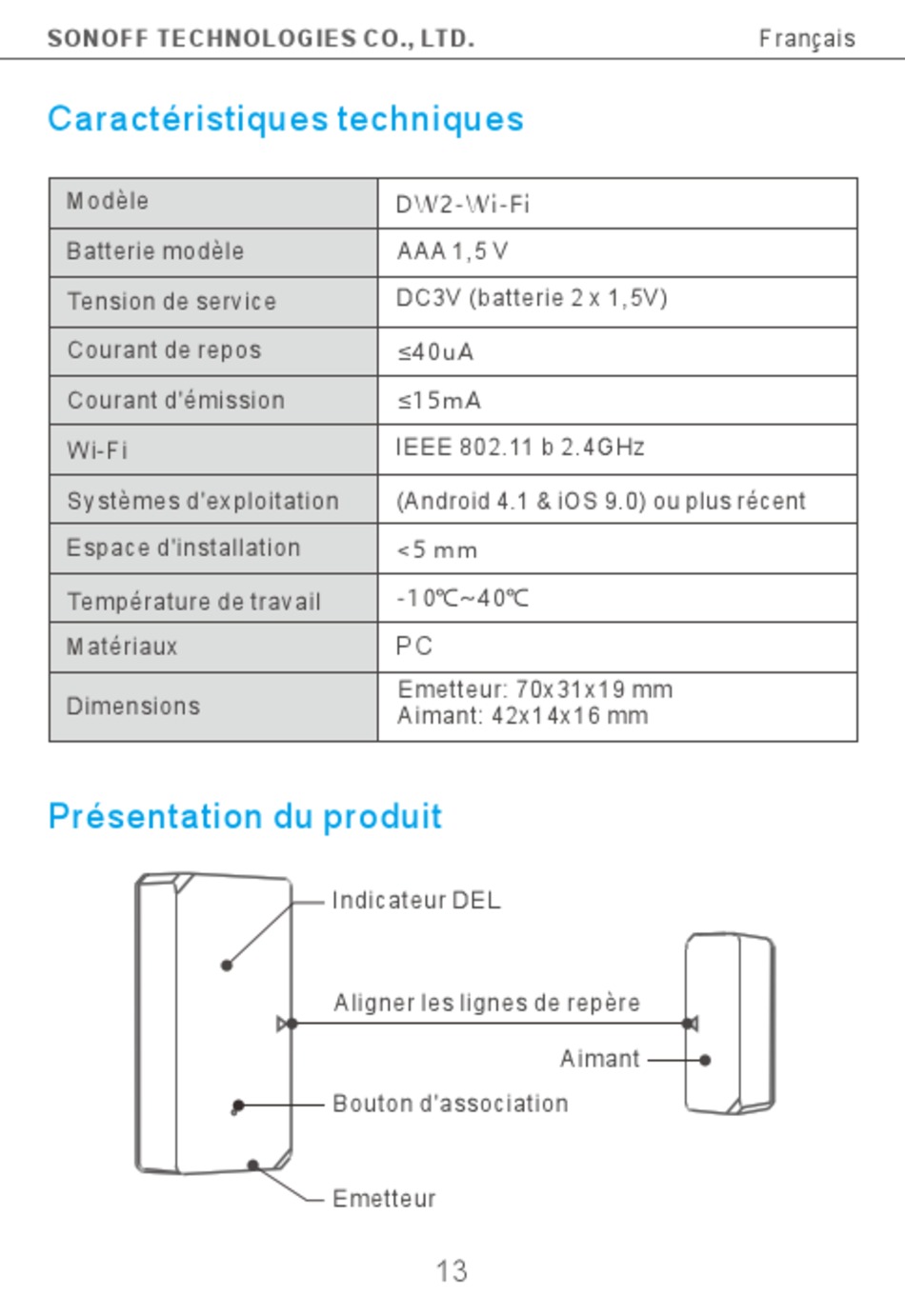 SONOFF TECHNOLOGIES CO., LTD.

Français

Caractéristiques techniques

| Modèle | DW2-Wi-Fi |
|---|---|
| Batterie modèle | AAA 1,5 V |
| Tension de service | DC3V (batterie 2 x 1,5V) |
| Courant de repos | ≤40uA |
| Courant d'émission | ≤15mA |
| Wi-Fi | IEEE 802.11 b 2.4GHz |
| Systèmes d'exploitation | (Android 4.1 & iOS 9.0) ou plus récent |
| Espace d'installation | <5 mm |
| Température de travail | -10℃~40℃ |
| Matériaux | PC |
| Dimensions | Emetteur: 70x31x19 mm Aimant: 42x14x16 mm |

Présentation du produit

Indicateur DEL

Aligner les lignes de repère

Aimant

Bouton d'association

Emetteur

13